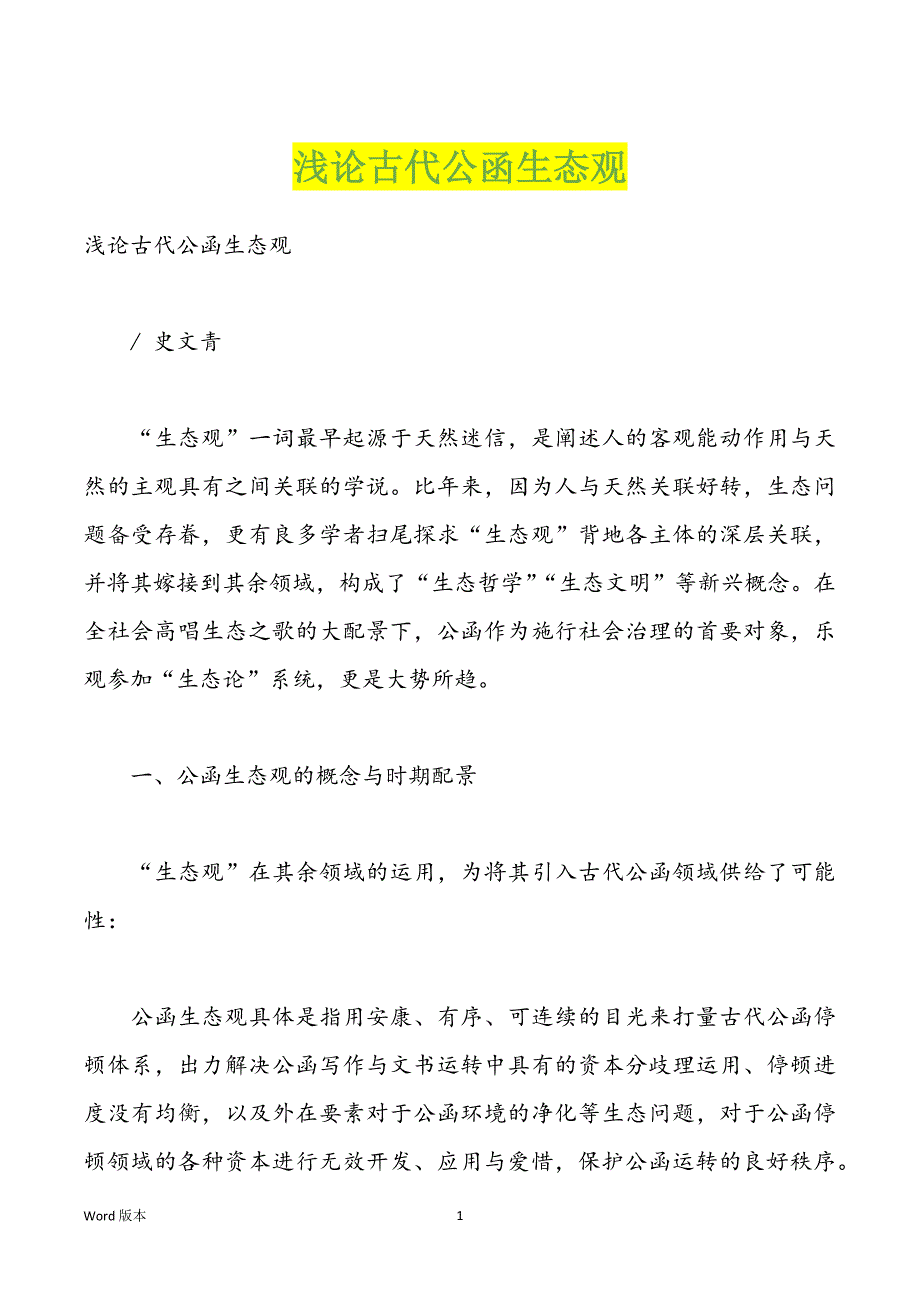 浅论古代公函生态观

浅论古代公函生态观

/ 史文青

“生态观”一词最早起源于天然迷信，是阐述人的客观能动作用与天然的主观具有之间关联的学说。比年来，因为人与天然关联好转，生态问题备受存眷，更有良多学者扫尾探求“生态观”背地各主体的深层关联，并将其嫁接到其余领域，构成了“生态哲学”“生态文明”等新兴概念。在全社会高唱生态之歌的大配景下，公函作为施行社会治理的首要对象，乐观参加“生态论”系统，更是大势所趋。

一、公函生态观的概念与时期配景

“生态观”在其余领域的运用，为将其引入古代公函领域供给了可能性：

公函生态观具体是指用安康、有序、可连续的目光来打量古代公函停顿体系，出力解决公函写作与文书运转中具有的资本分歧理运用、停顿进度没有均衡，以及外在要素对于公函环境的净化等生态问题，对于公函停顿领域的各种资本进行无效开发、应用与爱惜，保护公函运转的良好秩序。

Word 版本

1